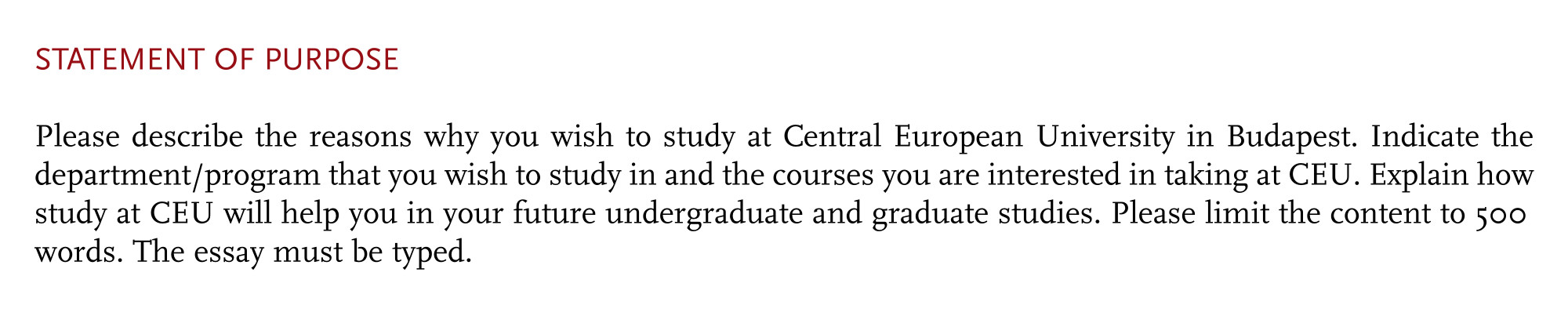 STATEMENT OF PURPOSE

Please describe the reasons why you wish to study at Central European University in Budapest. Indicate the department/program that you wish to study in and the courses you are interested in taking at CEU. Explain how study at CEU will help you in your future undergraduate and graduate studies. Please limit the content to 500 words. The essay must be typed.